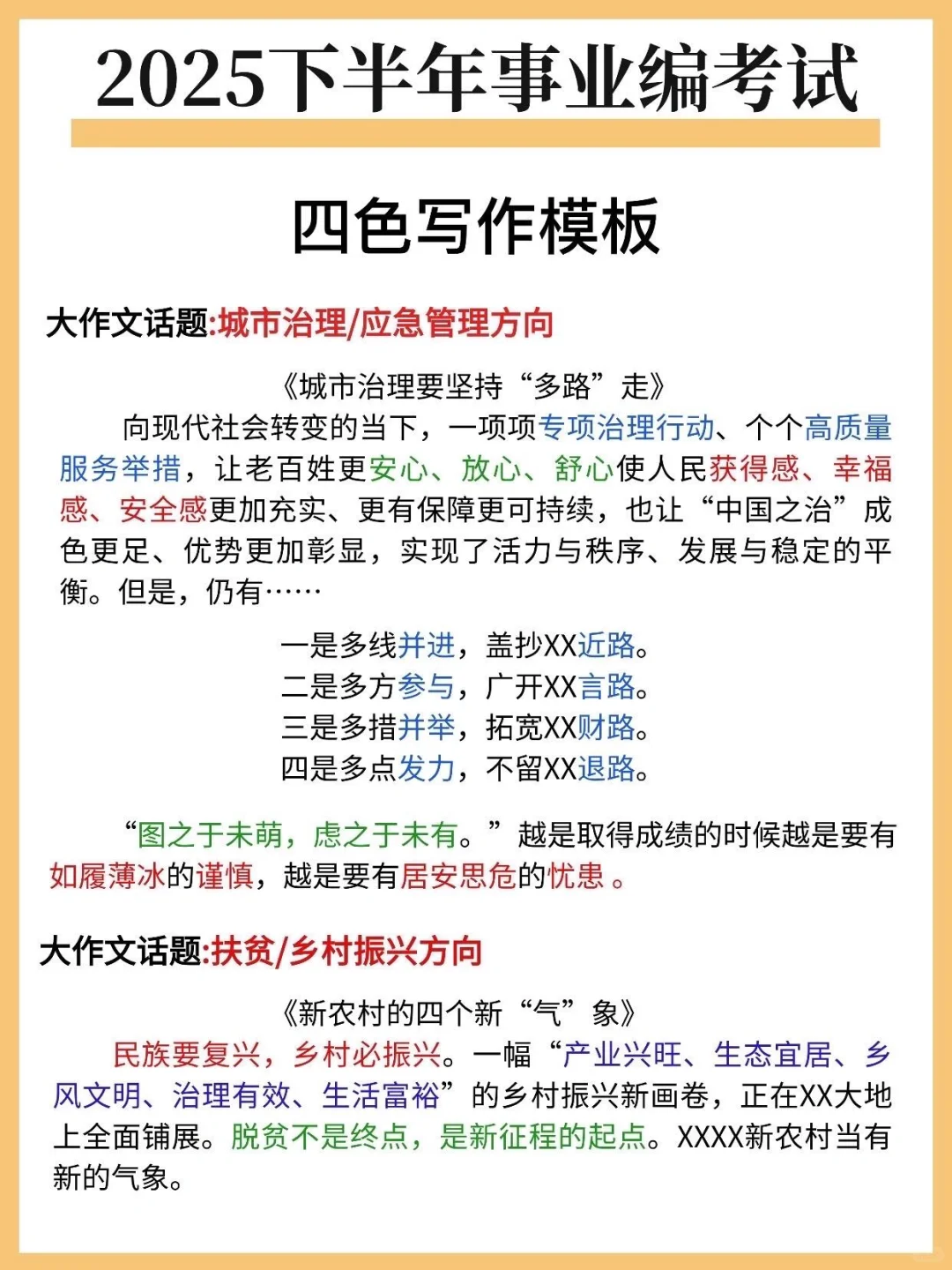 2025下半年事业编考试

四色写作模板

大作文话题:城市治理/应急管理方向

《城市治理要坚持“多路”走》

向现代社会转变的当下，一项项专项治理行动、个个高质量服务举措，让老百姓更安心、放心、舒心使人民获得感、幸福感、安全感更加充实、更有保障更可持续，也让“中国之治”成色更足、优势更加彰显，实现了活力与秩序、发展与稳定的平衡。但是，仍有……

一是多线并进，盖抄XX近路。
二是多方参与，广开XX言路。
三是多措并举，拓宽XX财路。
四是多点发力，不留XX退路。

“图之于未萌，虑之于未有。”越是取得成绩的时候越是要有如履薄冰的谨慎，越是要有居安思危的忧患 。

大作文话题:扶贫/乡村振兴方向

《新农村的四个新“气”象》

民族要复兴，乡村必振兴。一幅“产业兴旺、生态宜居、乡风文明、治理有效、生活富裕”的乡村振兴新画卷，正在XX大地上全面铺展。脱贫不是终点，是新征程的起点。XXXX新农村当有新的气象。